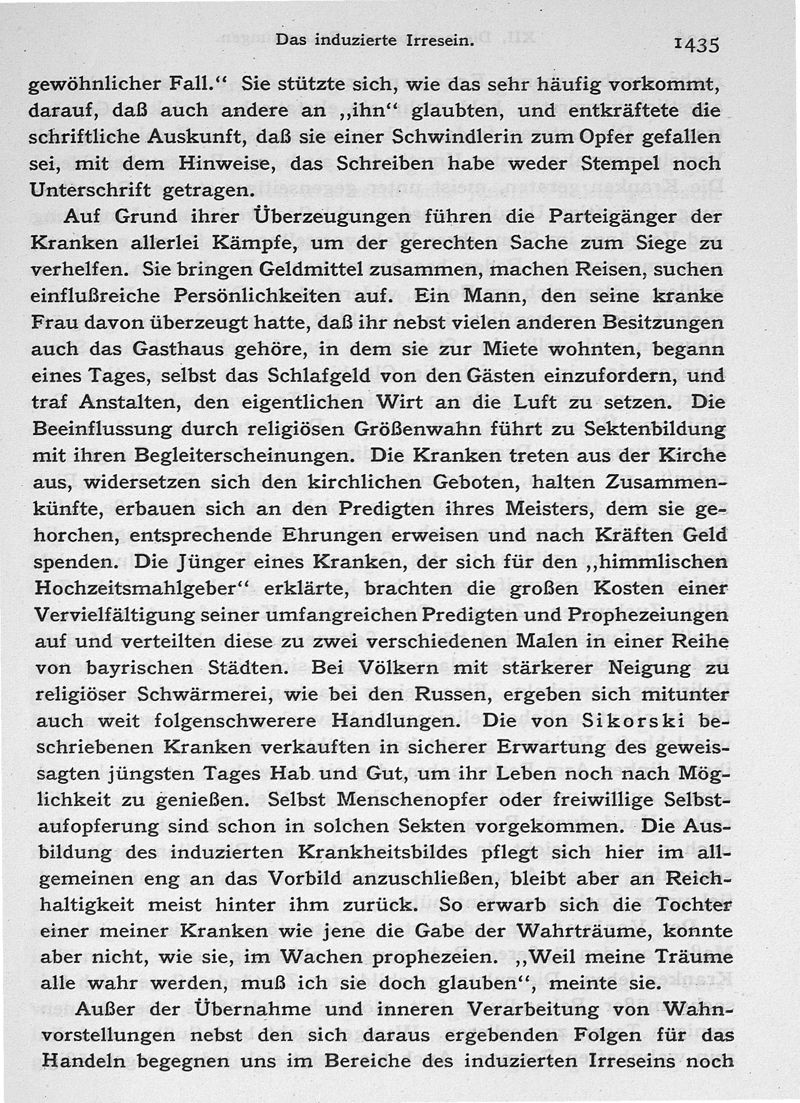 Das induzierte Irresein. 1435

gewöhnlicher Fall.“ Sie stützte sich, wie das sehr häufig vorkommt, darauf, daß auch andere an „ihn“ glaubten, und entkräftete die schriftliche Auskunft, daß sie einer Schwindlerin zum Opfer gefallen sei, mit dem Hinweise, das Schreiben habe weder Stempel noch Unterschrift getragen.

Auf Grund ihrer Überzeugungen führen die Parteigänger der Kranken allerlei Kämpfe, um der gerechten Sache zum Siege zu verhelfen. Sie bringen Geldmittel zusammen, machen Reisen, suchen einflußreiche Persönlichkeiten auf. Ein Mann, den seine kranke Frau davon überzeugt hatte, daß ihr nebst vielen anderen Besitzungen auch das Gasthaus gehöre, in dem sie zur Miete wohnten, begann eines Tages, selbst das Schlafgeld von den Gästen einzufordern, und traf Anstalten, den eigentlichen Wirt an die Luft zu setzen. Die Beeinflussung durch religiösen Größenwahn führt zu Sektenbildung mit ihren Begleiterscheinungen. Die Kranken treten aus der Kirche aus, widersetzen sich den kirchlichen Geboten, halten Zusammenkünfte, erbauen sich an den Predigten ihres Meisters, dem sie gehorchen, entsprechende Ehrungen erweisen und nach Kräften Geld spenden. Die Jünger eines Kranken, der sich für den „himmlischen Hochzeitsmahlgeber“ erklärte, brachten die großen Kosten einer Vervielfältigung seiner umfangreichen Predigten und Prophezeiungen auf und verteilten diese zu zwei verschiedenen Malen in einer Reihe von bayrischen Städten. Bei Völkern mit stärkerer Neigung zu religiöser Schwärmerei, wie bei den Russen, ergeben sich mitunter auch weit folgenschwerere Handlungen. Die von Sikorski beschriebenen Kranken verkauften in sicherer Erwartung des geweissagten jüngsten Tages Hab und Gut, um ihr Leben noch nach Möglichkeit zu genießen. Selbst Menschenopfer oder freiwillige Selbstaufopferung sind schon in solchen Sekten vorgekommen. Die Ausbildung des induzierten Krankheitsbildes pflegt sich hier im allgemeinen eng an das Vorbild anzuschließen, bleibt aber an Reichhaltigkeit meist hinter ihm zurück. So erwarb sich die Tochter einer meiner Kranken wie jene die Gabe der Wahrträume, konnte aber nicht, wie sie, im Wachen prophezeien. „Weil meine Träume alle wahr werden, muß ich sie doch glauben“, meinte sie.

Außer der Übernahme und inneren Verarbeitung von Wahnvorstellungen nebst den sich daraus ergebenden Folgen für das Handeln begegnen uns im Bereiche des induzierten Irreseins noch